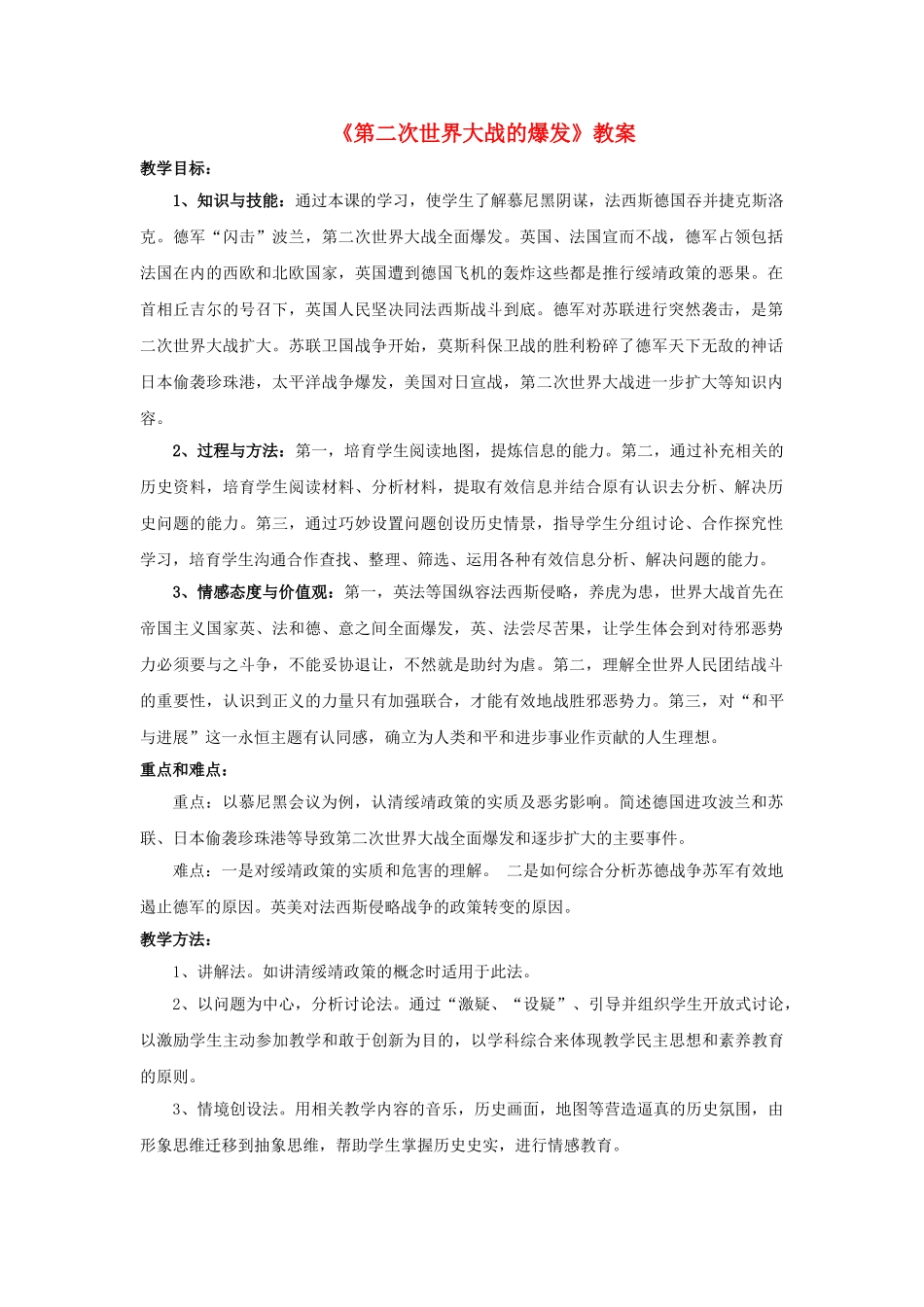 《第二次世界大战的爆发》教案

教学目标：

1、知识与技能：通过本课的学习，使学生了解慕尼黑阴谋，法西斯德国吞并捷克斯洛克。德军“闪击”波兰，第二次世界大战全面爆发。英国、法国宣而不战，德军占领包括法国在内的西欧和北欧国家，英国遭到德国飞机的轰炸这些都是推行绥靖政策的恶果。在首相丘吉尔的号召下，英国人民坚决同法西斯战斗到底。德军对苏联进行突然袭击，是第二次世界大战扩大。苏联卫国战争开始，莫斯科保卫战的胜利粉碎了德军天下无敌的神话日本偷袭珍珠港，太平洋战争爆发，美国对日宣战，第二次世界大战进一步扩大等知识内容。

2、过程与方法：第一，培育学生阅读地图，提炼信息的能力。第二，通过补充相关的历史资料，培育学生阅读材料、分析材料，提取有效信息并结合原有认识去分析、解决历史问题的能力。第三，通过巧妙设置问题创设历史情景，指导学生分组讨论、合作探究性学习，培育学生沟通合作查找、整理、筛选、运用各种有效信息分析、解决问题的能力。

3、情感态度与价值观：第一，英法等国纵容法西斯侵略，养虎为患，世界大战首先在帝国主义国家英、法和德、意之间全面爆发，英、法尝尽苦果，让学生体会到对待邪恶势力必须要与之斗争，不能妥协退让，不然就是助纣为虐。第二，理解全世界人民团结战斗的重要性，认识到正义的力量只有加强联合，才能有效地战胜邪恶势力。第三，对“和平与进展”这一永恒主题有认同感，确立为人类和平和进步事业作贡献的人生理想。

重点和难点：

重点：以慕尼黑会议为例，认清绥靖政策的实质及恶劣影响。简述德国进攻波兰和苏联、日本偷袭珍珠港等导致第二次世界大战全面爆发和逐步扩大的主要事件。

难点：一是对绥靖政策的实质和危害的理解。 二是如何综合分析苏德战争苏军有效地遏止德军的原因。英美对法西斯侵略战争的政策转变的原因。

教学方法：

1、讲解法。如讲清绥靖政策的概念时适用于此法。

2、以问题为中心，分析讨论法。通过“激疑、“设疑”、引导并组织学生开放式讨论，以激励学生主动参加教学和敢于创新为目的，以学科综合来体现教学民主思想和素养教育的原则。

3、情境创设法。用相关教学内容的音乐，历史画面，地图等营造逼真的历史氛围，由形象思维迁移到抽象思维，帮助学生掌握历史史实，进行情感教育。